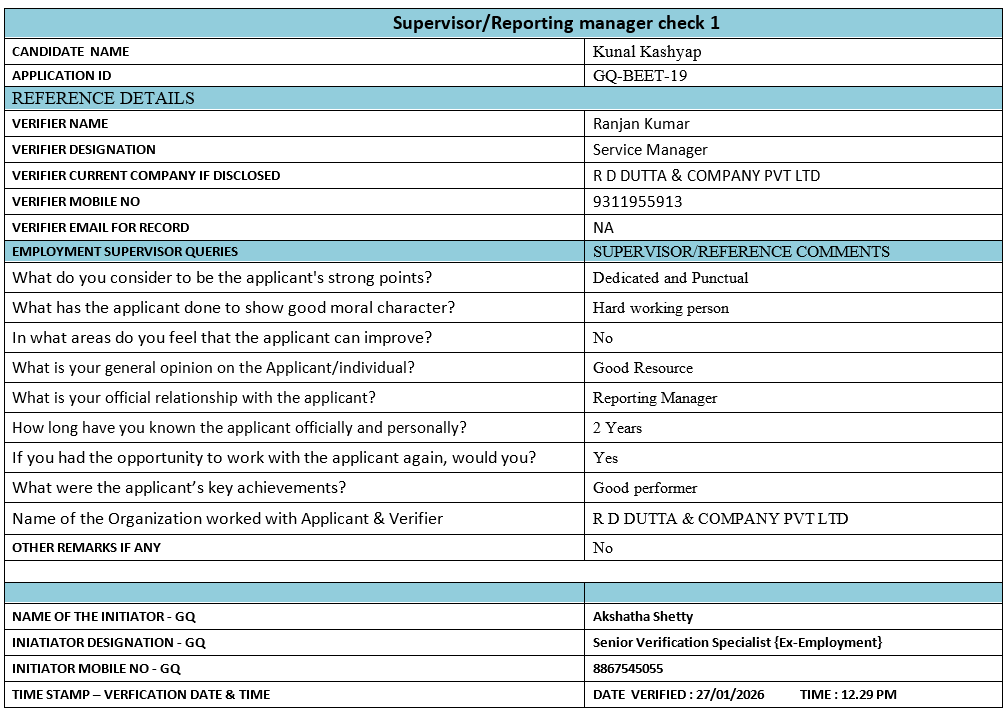 | Supervisor/Reporting manager check 1 | |
|---|---|
| CANDIDATE NAME | Kunal Kashyap |
| APPLICATION ID | GQ-BEET-19 |
| REFERENCE DETAILS | |
| VERIFIER NAME | Ranjan Kumar |
| VERIFIER DESIGNATION | Service Manager |
| VERIFIER CURRENT COMPANY IF DISCLOSED | R D DUTTA & COMPANY PVT LTD |
| VERIFIER MOBILE NO | 9311955913 |
| VERIFIER EMAIL FOR RECORD | NA |
| EMPLOYMENT SUPERVISOR QUERIES | SUPERVISOR/REFERENCE COMMENTS |
| What do you consider to be the applicant's strong points? | Dedicated and Punctual |
| What has the applicant done to show good moral character? | Hard working person |
| In what areas do you feel that the applicant can improve? | No |
| What is your general opinion on the Applicant/individual? | Good Resource |
| What is your official relationship with the applicant? | Reporting Manager |
| How long have you known the applicant officially and personally? | 2 Years |
| If you had the opportunity to work with the applicant again, would you? | Yes |
| What were the applicant's key achievements? | Good performer |
| Name of the Organization worked with Applicant & Verifier | R D DUTTA & COMPANY PVT LTD |
| OTHER REMARKS IF ANY | No |
| | |
| | |
| NAME OF THE INITIATOR - GQ | Akshatha Shetty |
| INIATIATOR DESIGNATION - GQ | Senior Verification Specialist {Ex-Employment} |
| INITIATOR MOBILE NO - GQ | 8867545055 |
| TIME STAMP – VERFICATION DATE & TIME | DATE VERIFIED : 27/01/2026 TIME : 12.29 PM |